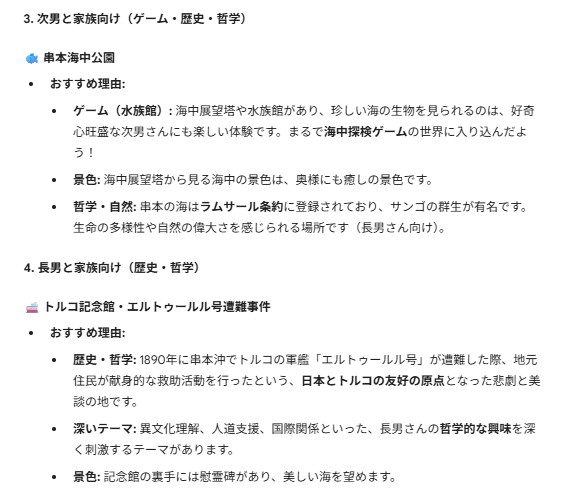 3. 次男と家族向け（ゲーム・歴史・哲学）

串本海中公園

- おすすめ理由:
  - ゲーム（水族館）: 海中展望塔や水族館があり、珍しい海の生物を見られるのは、好奇心旺盛な次男さんにも楽しい体験です。まるで海中探検ゲームの世界に入り込んだよう！
  - 景色: 海中展望塔から見る海中の景色は、奥様にも癒しの景色です。
  - 哲学・自然: 串本の海はラムサール条約に登録されており、サンゴの群生が有名です。生命の多様性や自然の偉大さを感じられる場所です（長男さん向け）。

4. 長男と家族向け（歴史・哲学）

トルコ記念館・エルトゥールル号遭難事件

- おすすめ理由:
  - 歴史・哲学: 1890年に串本沖でトルコの軍艦「エルトゥールル号」が遭難した際、地元住民が献身的な救助活動を行ったという、日本とトルコの友好の原点となった悲劇と美談の地です。
  - 深いテーマ: 異文化理解、人道支援、国際関係といった、長男さんの哲学的な興味を深く刺激するテーマがあります。
  - 景色: 記念館の裏手には慰霊碑があり、美しい海を望めます。